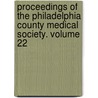 proceedings of the philadelphia county medical society. volume 22